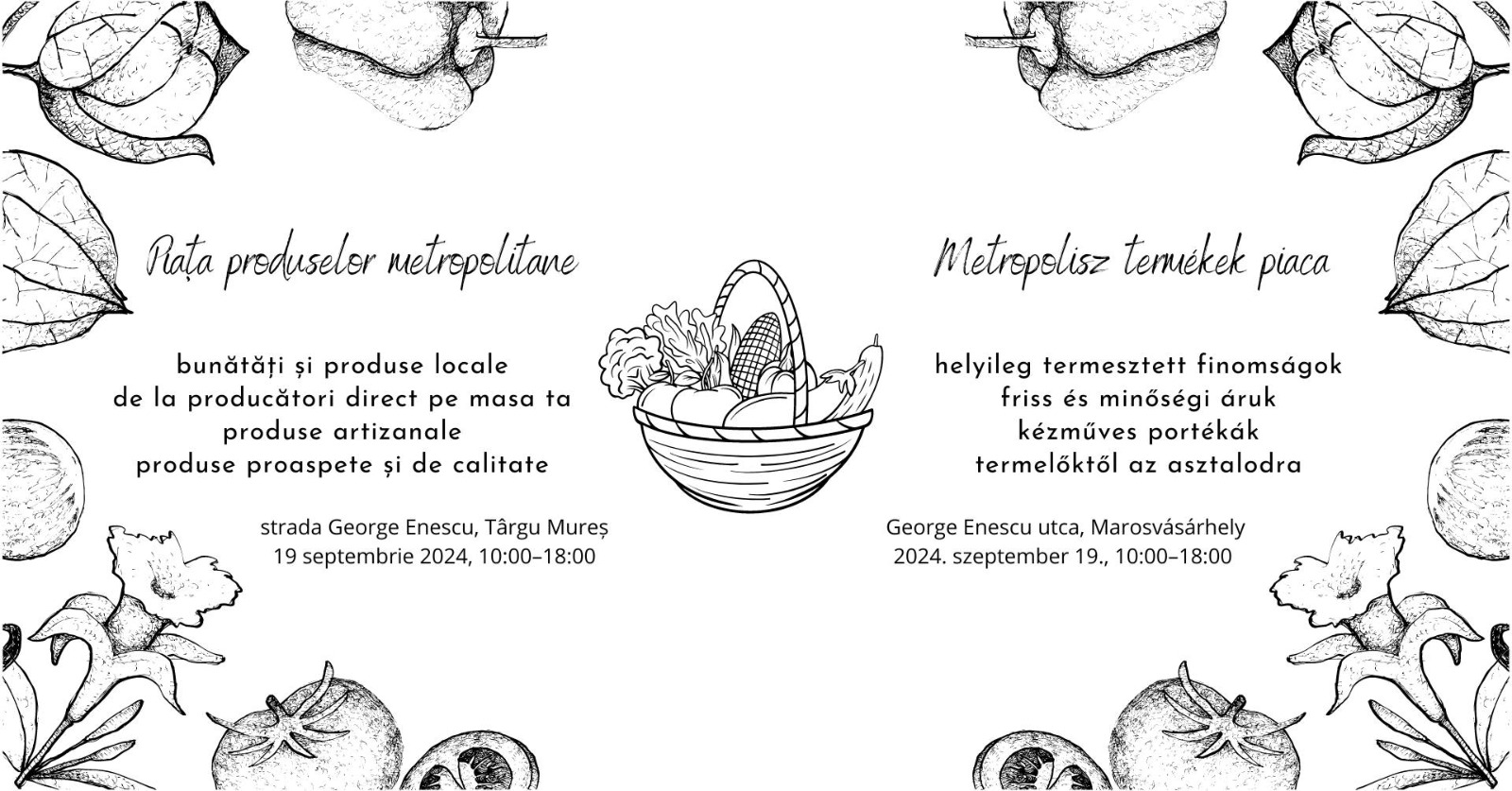 Piața produselor metropolitane

bunătăți și produse locale
de la producători direct pe masa ta
produse artizanale
produse proaspete și de calitate

strada George Enescu, Târgu Mureș
19 septembrie 2024, 10:00–18:00

Metropolisz termékek piaca

helyileg termesztett finomságok
friss és minőségi áruk
kézműves portékák
termelőktől az asztalodra

George Enescu utca, Marosvásárhely
2024. szeptember 19., 10:00–18:00